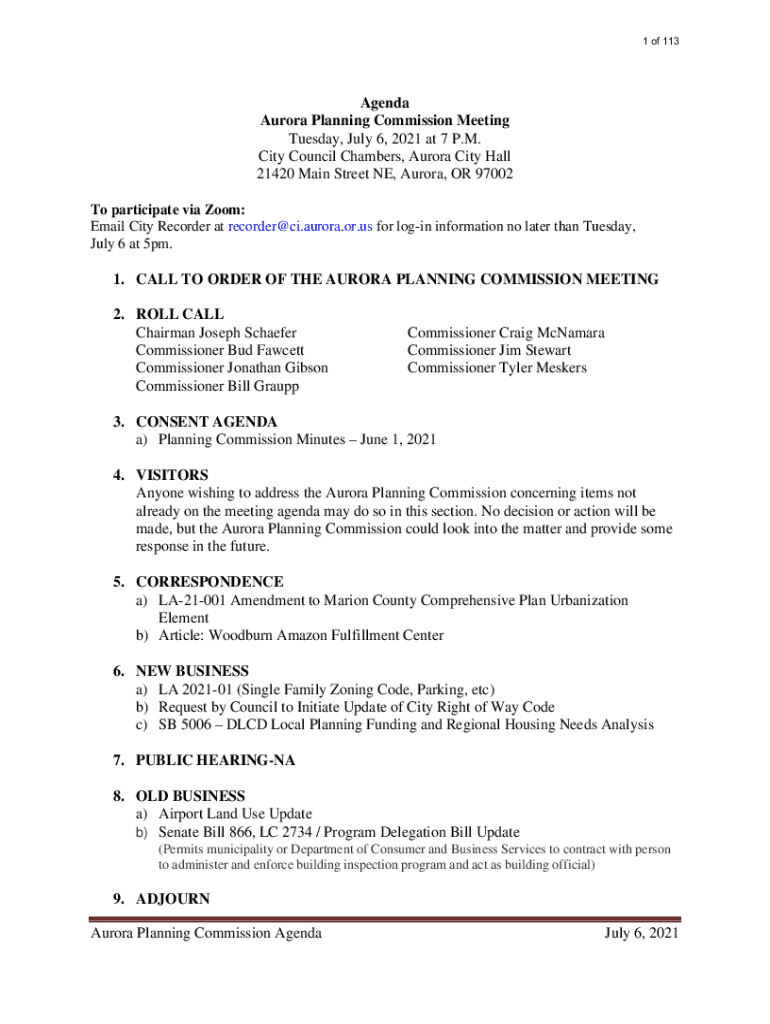 1 of 113

Agenda
Aurora Planning Commission Meeting
Tuesday, July 6, 2021 at 7 P.M.
City Council Chambers, Aurora City Hall
21420 Main Street NE, Aurora, OR 97002

To participate via Zoom:
Email City Recorder at recorder@ci.aurora.or.us for log-in information no later than Tuesday, July 6 at 5pm.

1. CALL TO ORDER OF THE AURORA PLANNING COMMISSION MEETING

2. ROLL CALL
Chairman Joseph Schaefer
Commissioner Bud Fawcett
Commissioner Jonathan Gibson
Commissioner Bill Graupp

Commissioner Craig McNamara
Commissioner Jim Stewart
Commissioner Tyler Meskers

3. CONSENT AGENDA
a) Planning Commission Minutes – June 1, 2021

4. VISITORS
Anyone wishing to address the Aurora Planning Commission concerning items not already on the meeting agenda may do so in this section. No decision or action will be made, but the Aurora Planning Commission could look into the matter and provide some response in the future.

5. CORRESPONDENCE
a) LA-21-001 Amendment to Marion County Comprehensive Plan Urbanization Element
b) Article: Woodburn Amazon Fulfillment Center

6. NEW BUSINESS
a) LA 2021-01 (Single Family Zoning Code, Parking, etc)
b) Request by Council to Initiate Update of City Right of Way Code
c) SB 5006 – DLCD Local Planning Funding and Regional Housing Needs Analysis

7. PUBLIC HEARING-NA

8. OLD BUSINESS
a) Airport Land Use Update
b) Senate Bill 866, LC 2734 / Program Delegation Bill Update
(Permits municipality or Department of Consumer and Business Services to contract with person to administer and enforce building inspection program and act as building official)

9. ADJOURN

Aurora Planning Commission Agenda
July 6, 2021